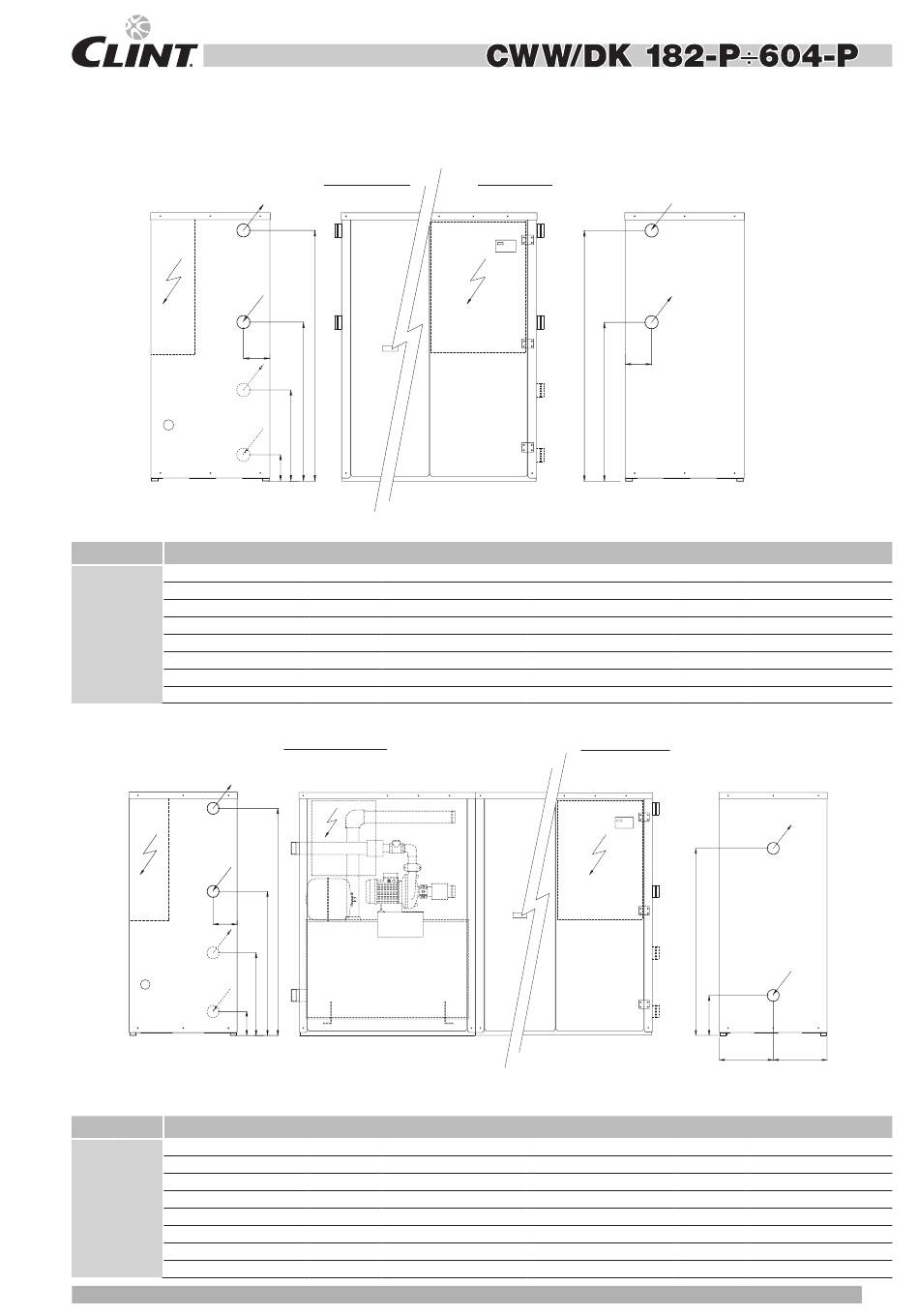 CLINT

CWW/DK 182-P÷604-P